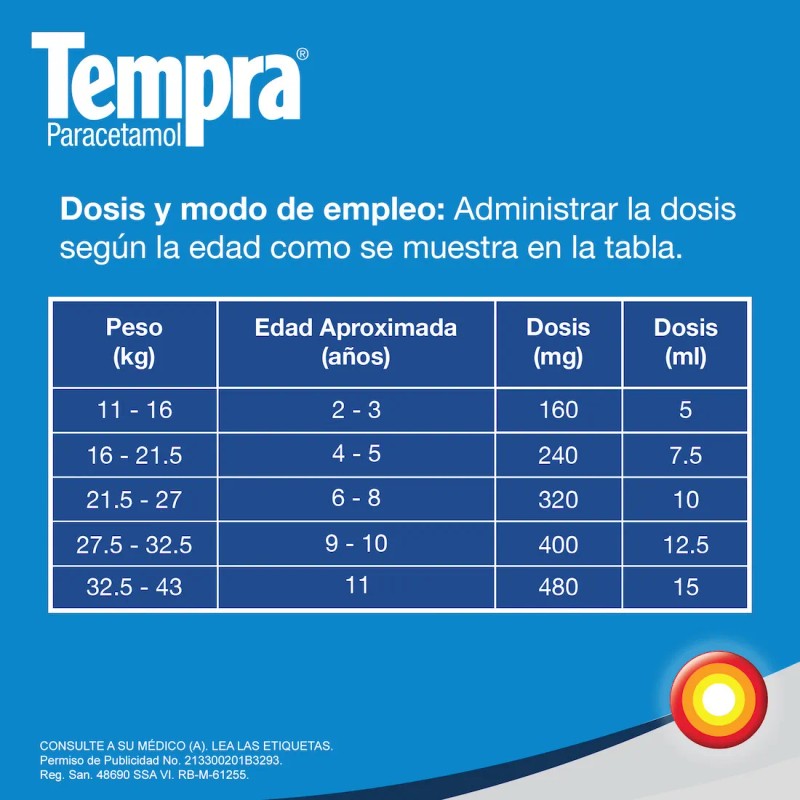 Tempra®
Paracetamol

Dosis y modo de empleo: Administrar la dosis según la edad como se muestra en la tabla.

| Peso (kg) | Edad Aproximada (años) | Dosis (mg) | Dosis (ml) |
|---|---|---|---|
| 11 - 16 | 2 - 3 | 160 | 5 |
| 16 - 21.5 | 4 - 5 | 240 | 7.5 |
| 21.5 - 27 | 6 - 8 | 320 | 10 |
| 27.5 - 32.5 | 9 - 10 | 400 | 12.5 |
| 32.5 - 43 | 11 | 480 | 15 |

CONSULTE A SU MÉDICO (A). LEA LAS ETIQUETAS.
Permiso de Publicidad No. 213300201B3293.
Reg. San. 48690 SSA VI. RB-M-61255.